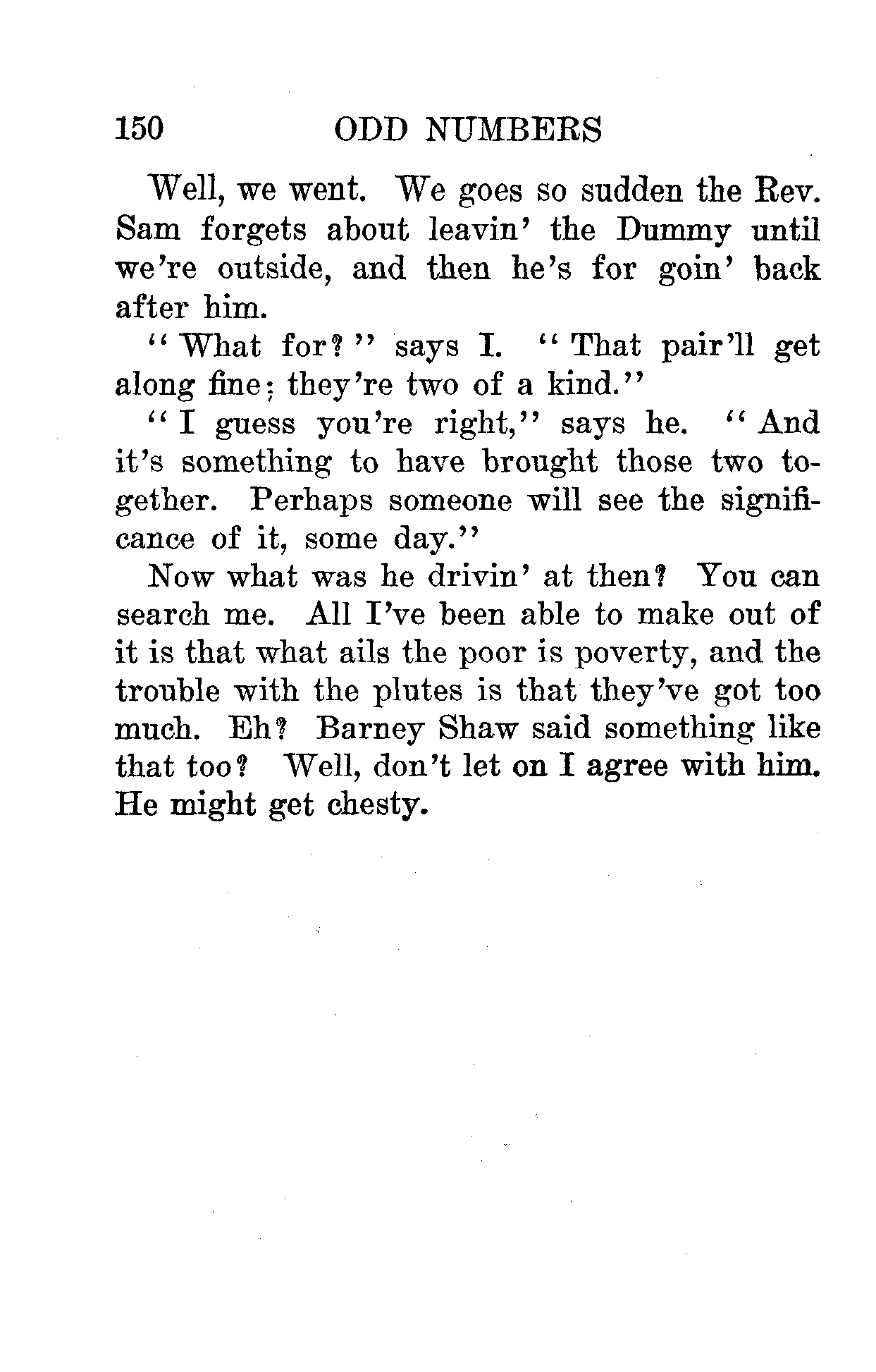 150 ODD NUMBERS

Well, we went. We goes so sudden the Rev. Sam forgets about leavin' the Dummy until we're outside, and then he's for goin' back after him.

"What for?" says I. "That pair'll get along fine; they're two of a kind."

"I guess you're right," says he. "And it's something to have brought those two together. Perhaps someone will see the significance of it, some day."

Now what was he drivin' at then? You can search me. All I've been able to make out of it is that what ails the poor is poverty, and the trouble with the plutes is that they've got too much. Eh? Barney Shaw said something like that too? Well, don't let on I agree with him. He might get chesty.